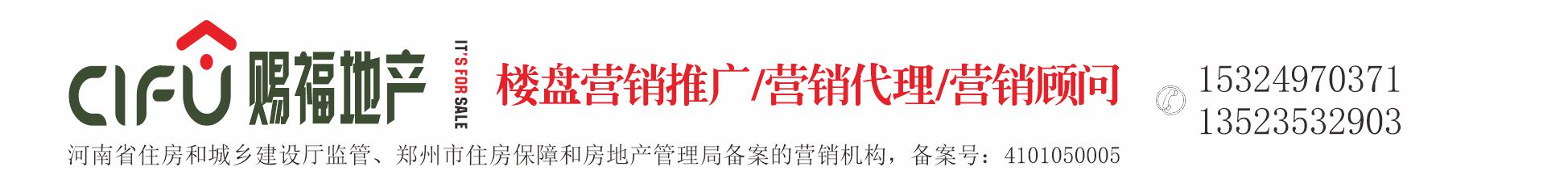 CIFU 赐福地产
IT'S FOR SALE
楼盘营销推广/营销代理/营销顾问
15324970371
13523532903
河南省住房和城乡建设厅监管、郑州市住房保障和房地产管理局备案的营销机构，备案号：4101050005